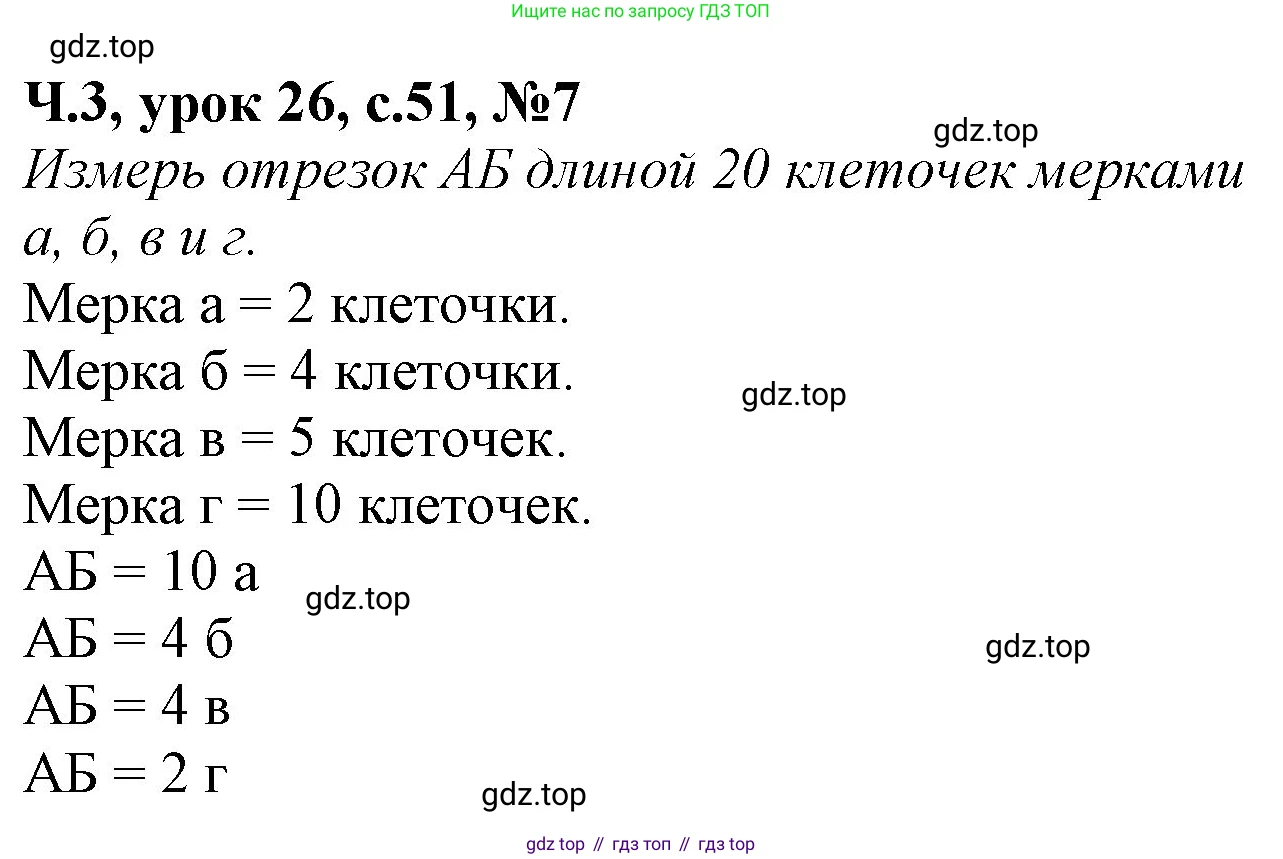 Ищите нас по запросу ГДЗ ТОП

gdz.top

Ч.3, урок 26, с.51, №7

gdz.top

Измерь отрезок АБ длиной 20 клеточек мерками а, б, в и г.

Мерка а = 2 клеточки.

Мерка б = 4 клеточки.

gdz.top

Мерка в = 5 клеточек.

Мерка г = 10 клеточек.

АБ = 10 а

gdz.top

АБ = 4 б

gdz.top

АБ = 4 в

АБ = 2 г

gdz.top

gdz top // гдз топ // гдз top